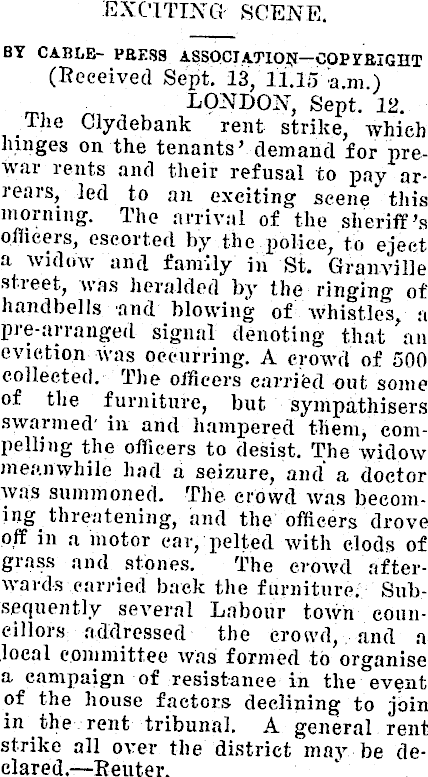 EXCITING SCENE.

BY CABLE- PRESS ASSOCIATION—COPYRIGHT
(Received Sept. 13, 11.15 a.m.)
LONDON, Sept. 12.

The Clydebank rent strike, which hinges on the tenants' demand for prewar rents and their refusal to pay arrears, led to an exciting scene this morning. The arrival of the sheriff's officers, escorted by the police, to eject a widow and family in St. Granville street, was heralded by the ringing of handbells and blowing of whistles, a pre-arranged signal denoting that an eviction was occurring. A crowd of 500 collected. The officers carried out some of the furniture, but sympathisers swarmed in and hampered them, compelling the officers to desist. The widow meanwhile had a seizure, and a doctor was summoned. The crowd was becoming threatening, and the officers drove off in a motor car, pelted with clods of grass and stones. The crowd afterwards carried back the furniture. Subsequently several Labour town councillors addressed the crowd, and a local committee was formed to organise a campaign of resistance in the event of the house factors declining to join in the rent tribunal. A general rent strike all over the district may be declared.—Reuter.